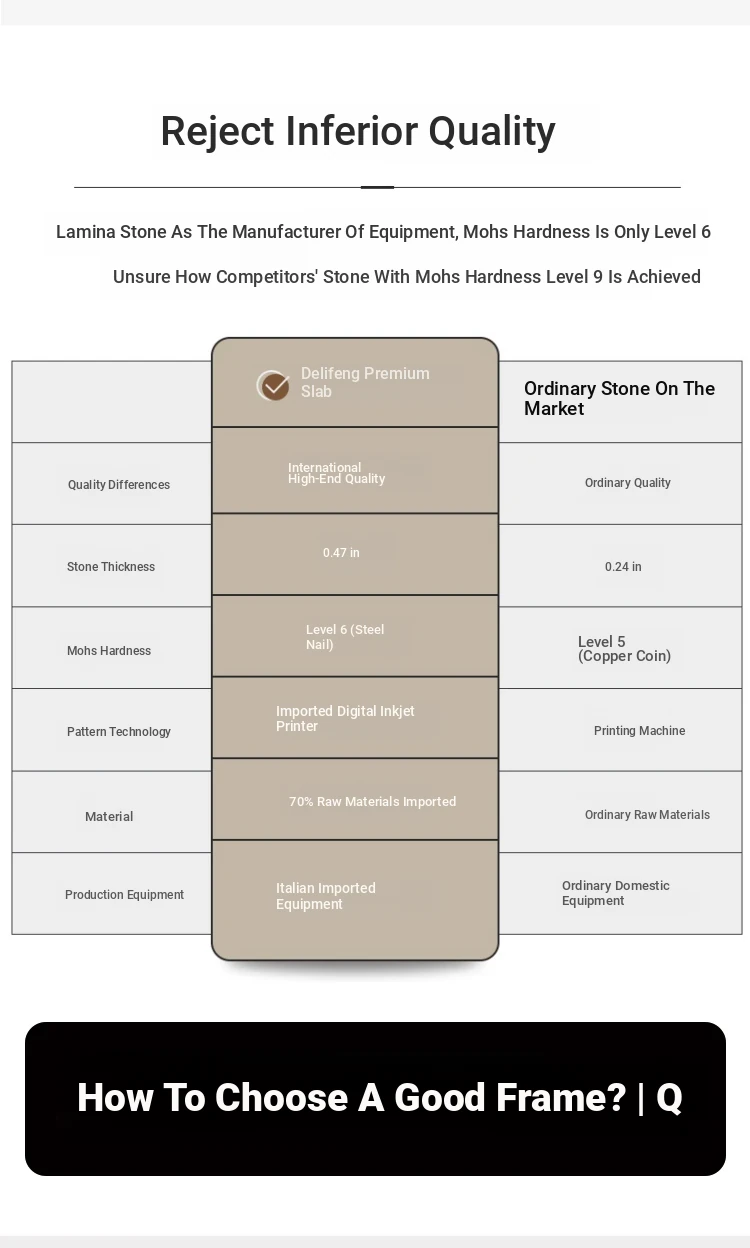 Reject Inferior Quality

Lamina Stone As The Manufacturer Of Equipment, Mohs Hardness Is Only Level 6

Unsure How Competitors' Stone With Mohs Hardness Level 9 Is Achieved

| | Delifeng Premium Slab | Ordinary Stone On The Market |
|---|---|---|
| Quality Differences | International High-End Quality | Ordinary Quality |
| Stone Thickness | 0.47 in | 0.24 in |
| Mohs Hardness | Level 6 (Steel Nail) | Level 5 (Copper Coin) |
| Pattern Technology | Imported Digital Inkjet Printer | Printing Machine |
| Material | 70% Raw Materials Imported | Ordinary Raw Materials |
| Production Equipment | Italian Imported Equipment | Ordinary Domestic Equipment |

How To Choose A Good Frame? | Q